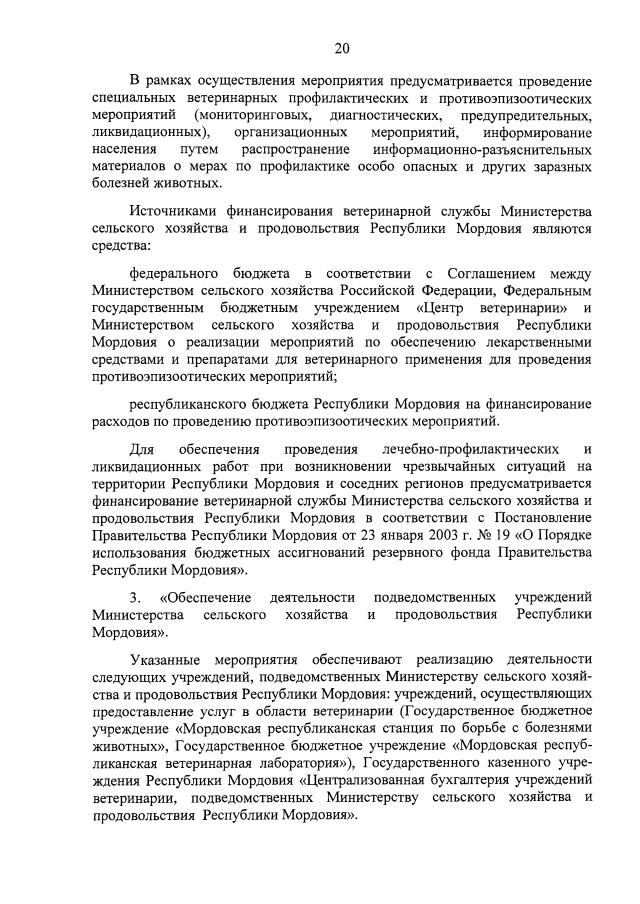 20

В рамках осуществления мероприятия предусматривается проведение специальных ветеринарных профилактических и противоэпизоотических мероприятий (мониторинговых, диагностических, предупредительных, ликвидационных), организационных мероприятий, информирование населения путем распространение информационно-разъяснительных материалов о мерах по профилактике особо опасных и других заразных болезней животных.

Источниками финансирования ветеринарной службы Министерства сельского хозяйства и продовольствия Республики Мордовия являются средства:

федерального бюджета в соответствии с Соглашением между Министерством сельского хозяйства Российской Федерации, Федеральным государственным бюджетным учреждением «Центр ветеринарии» и Министерством сельского хозяйства и продовольствия Республики Мордовия о реализации мероприятий по обеспечению лекарственными средствами и препаратами для ветеринарного применения для проведения противоэпизоотических мероприятий;

республиканского бюджета Республики Мордовия на финансирование расходов по проведению противоэпизоотических мероприятий.

Для обеспечения проведения лечебно-профилактических и ликвидационных работ при возникновении чрезвычайных ситуаций на территории Республики Мордовия и соседних регионов предусматривается финансирование ветеринарной службы Министерства сельского хозяйства и продовольствия Республики Мордовия в соответствии с Постановление Правительства Республики Мордовия от 23 января 2003 г. № 19 «О Порядке использования бюджетных ассигнований резервного фонда Правительства Республики Мордовия».

3. «Обеспечение деятельности подведомственных учреждений Министерства сельского хозяйства и продовольствия Республики Мордовия».

Указанные мероприятия обеспечивают реализацию деятельности следующих учреждений, подведомственных Министерству сельского хозяйства и продовольствия Республики Мордовия: учреждений, осуществляющих предоставление услуг в области ветеринарии (Государственное бюджетное учреждение «Мордовская республиканская станция по борьбе с болезнями животных», Государственное бюджетное учреждение «Мордовская республиканская ветеринарная лаборатория»), Государственного казенного учреждения Республики Мордовия «Централизованная бухгалтерия учреждений ветеринарии, подведомственных Министерству сельского хозяйства и продовольствия Республики Мордовия».